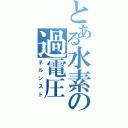 とある水素の過電圧

ネルンスト